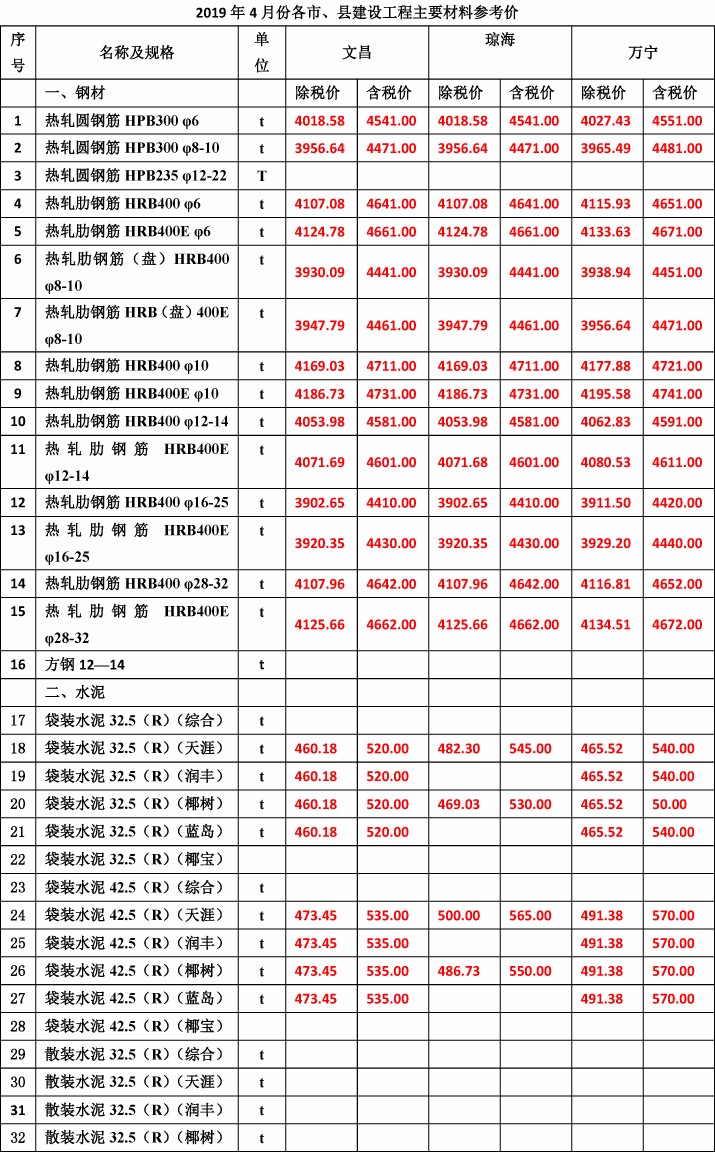 2019 年 4 月份各市、县建设工程主要材料参考价

| 序号 | 名称及规格 | 单位 | 文昌 | | 琼海 | | 万宁 | |
|---|---|---|---|---|---|---|---|---|
| | 一、钢材 | | 除税价 | 含税价 | 除税价 | 含税价 | 除税价 | 含税价 |
| 1 | 热轧圆钢筋 HPB300 φ6 | t | 4018.58 | 4541.00 | 4018.58 | 4541.00 | 4027.43 | 4551.00 |
| 2 | 热轧圆钢筋 HPB300 φ8-10 | t | 3956.64 | 4471.00 | 3956.64 | 4471.00 | 3965.49 | 4481.00 |
| 3 | 热轧圆钢筋 HPB235 φ12-22 | T | | | | | | |
| 4 | 热轧肋钢筋 HRB400 φ6 | t | 4107.08 | 4641.00 | 4107.08 | 4641.00 | 4115.93 | 4651.00 |
| 5 | 热轧肋钢筋 HRB400E φ6 | t | 4124.78 | 4661.00 | 4124.78 | 4661.00 | 4133.63 | 4671.00 |
| 6 | 热轧肋钢筋（盘）HRB400 φ8-10 | t | 3930.09 | 4441.00 | 3930.09 | 4441.00 | 3938.94 | 4451.00 |
| 7 | 热轧肋钢筋 HRB（盘）400E φ8-10 | t | 3947.79 | 4461.00 | 3947.79 | 4461.00 | 3956.64 | 4471.00 |
| 8 | 热轧肋钢筋 HRB400 φ10 | t | 4169.03 | 4711.00 | 4169.03 | 4711.00 | 4177.88 | 4721.00 |
| 9 | 热轧肋钢筋 HRB400E φ10 | t | 4186.73 | 4731.00 | 4186.73 | 4731.00 | 4195.58 | 4741.00 |
| 10 | 热轧肋钢筋 HRB400 φ12-14 | t | 4053.98 | 4581.00 | 4053.98 | 4581.00 | 4062.83 | 4591.00 |
| 11 | 热轧肋钢筋 HRB400E φ12-14 | t | 4071.69 | 4601.00 | 4071.68 | 4601.00 | 4080.53 | 4611.00 |
| 12 | 热轧肋钢筋 HRB400 φ16-25 | t | 3902.65 | 4410.00 | 3902.65 | 4410.00 | 3911.50 | 4420.00 |
| 13 | 热轧肋钢筋 HRB400E φ16-25 | t | 3920.35 | 4430.00 | 3920.35 | 4430.00 | 3929.20 | 4440.00 |
| 14 | 热轧肋钢筋 HRB400 φ28-32 | t | 4107.96 | 4642.00 | 4107.96 | 4642.00 | 4116.81 | 4652.00 |
| 15 | 热轧肋钢筋 HRB400E φ28-32 | t | 4125.66 | 4662.00 | 4125.66 | 4662.00 | 4134.51 | 4672.00 |
| 16 | 方钢 12—14 | t | | | | | | |
| | 二、水泥 | | | | | | | |
| 17 | 袋装水泥 32.5（R）（综合） | t | | | | | | |
| 18 | 袋装水泥 32.5（R）（天涯） | t | 460.18 | 520.00 | 482.30 | 545.00 | 465.52 | 540.00 |
| 19 | 袋装水泥 32.5（R）（润丰） | t | 460.18 | 520.00 | | | 465.52 | 540.00 |
| 20 | 袋装水泥 32.5（R）（椰树） | t | 460.18 | 520.00 | 469.03 | 530.00 | 465.52 | 50.00 |
| 21 | 袋装水泥 32.5（R）（蓝岛） | t | 460.18 | 520.00 | | | 465.52 | 540.00 |
| 22 | 袋装水泥 32.5（R）（椰宝） | | | | | | | |
| 23 | 袋装水泥 42.5（R）（综合） | t | | | | | | |
| 24 | 袋装水泥 42.5（R）（天涯） | t | 473.45 | 535.00 | 500.00 | 565.00 | 491.38 | 570.00 |
| 25 | 袋装水泥 42.5（R）（润丰） | t | 473.45 | 535.00 | | | 491.38 | 570.00 |
| 26 | 袋装水泥 42.5（R）（椰树） | t | 473.45 | 535.00 | 486.73 | 550.00 | 491.38 | 570.00 |
| 27 | 袋装水泥 42.5（R）（蓝岛） | t | 473.45 | 535.00 | | | 491.38 | 570.00 |
| 28 | 袋装水泥 42.5（R）（椰宝） | | | | | | | |
| 29 | 散装水泥 32.5（R）（综合） | t | | | | | | |
| 30 | 散装水泥 32.5（R）（天涯） | t | | | | | | |
| 31 | 散装水泥 32.5（R）（润丰） | t | | | | | | |
| 32 | 散装水泥 32.5（R）（椰树） | t | | | | | | |